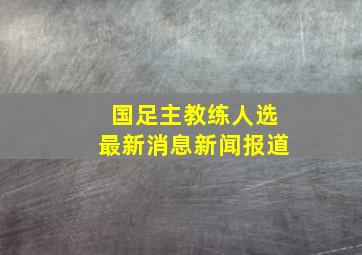 国足主教练人选
最新消息新闻报道